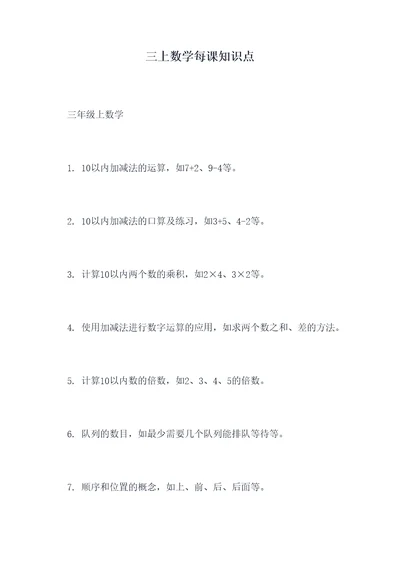 三上数学每课知识点

三年级上数学

1. 10以内加减法的运算，如7+2、9-4等。

2. 10以内加减法的口算及练习，如3+5、4-2等。

3. 计算10以内两个数的乘积，如2×4、3×2等。

4. 使用加减法进行数字运算的应用，如求两个数之和、差的方法。

5. 计算10以内数的倍数，如2、3、4、5的倍数。

6. 队列的数目，如最少需要几个队列能排队等待等。

7. 顺序和位置的概念，如上、前、后、后面等。